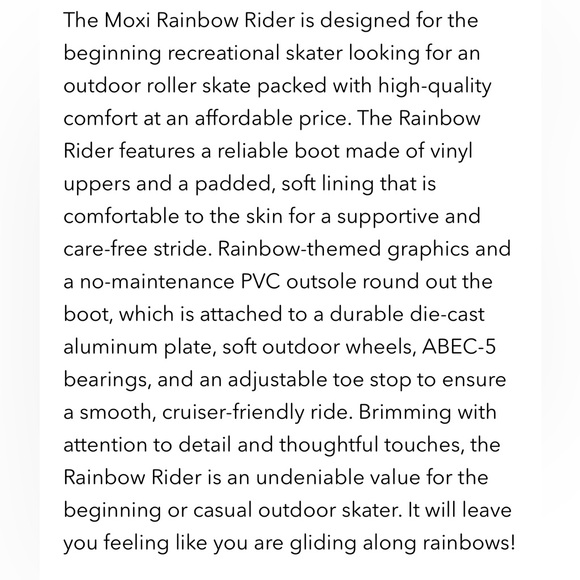 The Moxi Rainbow Rider is designed for the beginning recreational skater looking for an outdoor roller skate packed with high-quality comfort at an affordable price. The Rainbow Rider features a reliable boot made of vinyl uppers and a padded, soft lining that is comfortable to the skin for a supportive and care-free stride. Rainbow-themed graphics and a no-maintenance PVC outsole round out the boot, which is attached to a durable die-cast aluminum plate, soft outdoor wheels, ABEC-5 bearings, and an adjustable toe stop to ensure a smooth, cruiser-friendly ride. Brimming with attention to detail and thoughtful touches, the Rainbow Rider is an undeniable value for the beginning or casual outdoor skater. It will leave you feeling like you are gliding along rainbows!